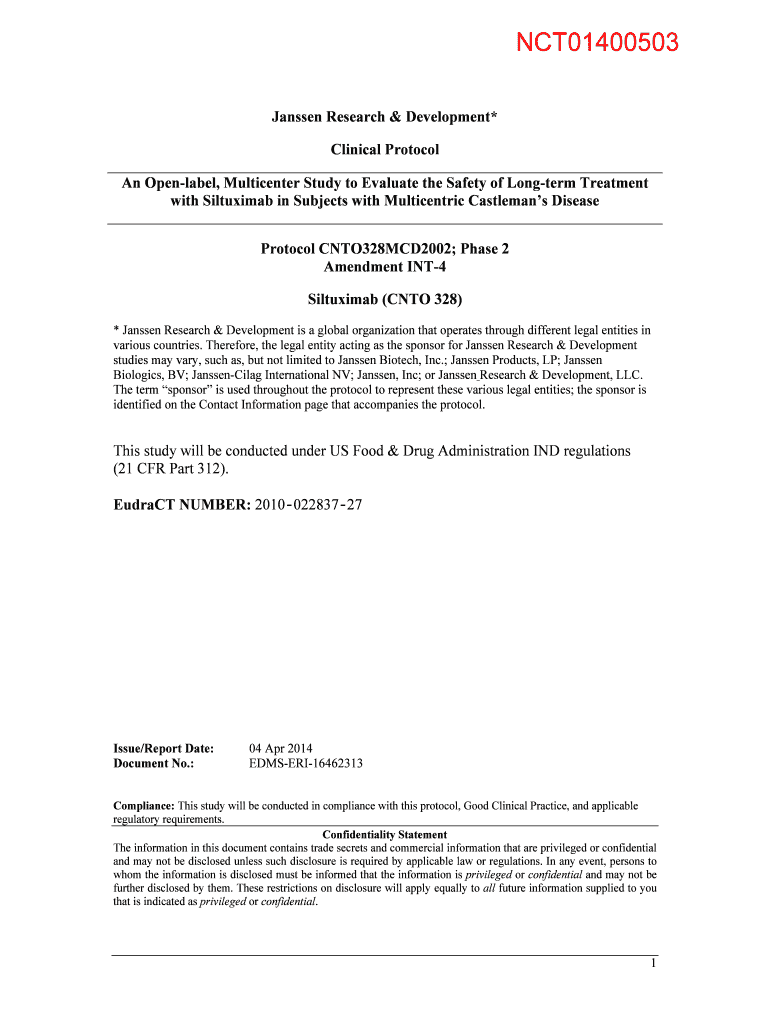 NCT01400503

Janssen Research & Development*

Clinical Protocol

An Open-label, Multicenter Study to Evaluate the Safety of Long-term Treatment with Siltuximab in Subjects with Multicentric Castleman's Disease

Protocol CNTO328MCD2002; Phase 2
Amendment INT-4

Siltuximab (CNTO 328)

* Janssen Research & Development is a global organization that operates through different legal entities in various countries. Therefore, the legal entity acting as the sponsor for Janssen Research & Development studies may vary, such as, but not limited to Janssen Biotech, Inc.; Janssen Products, LP; Janssen Biologics, BV; Janssen-Cilag International NV; Janssen, Inc; or Janssen Research & Development, LLC. The term "sponsor" is used throughout the protocol to represent these various legal entities; the sponsor is identified on the Contact Information page that accompanies the protocol.

This study will be conducted under US Food & Drug Administration IND regulations (21 CFR Part 312).

EudraCT NUMBER: 2010-022837-27

Issue/Report Date: 04 Apr 2014
Document No.: EDMS-ERI-16462313

Compliance: This study will be conducted in compliance with this protocol, Good Clinical Practice, and applicable regulatory requirements.

Confidentiality Statement
The information in this document contains trade secrets and commercial information that are privileged or confidential and may not be disclosed unless such disclosure is required by applicable law or regulations. In any event, persons to whom the information is disclosed must be informed that the information is privileged or confidential and may not be further disclosed by them. These restrictions on disclosure will apply equally to all future information supplied to you that is indicated as privileged or confidential.

1